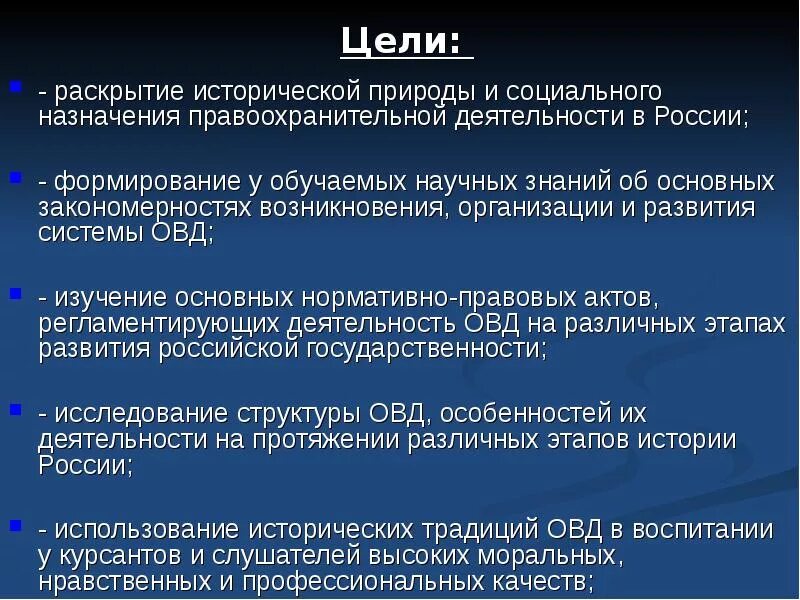 Цели:

- раскрытие исторической природы и социального назначения правоохранительной деятельности в России;

- формирование у обучаемых научных знаний об основных закономерностях возникновения, организации и развития системы ОВД;

- изучение основных нормативно-правовых актов, регламентирующих деятельность ОВД на различных этапах развития российской государственности;

- исследование структуры ОВД, особенностей их деятельности на протяжении различных этапов истории России;

- использование исторических традиций ОВД в воспитании у курсантов и слушателей высоких моральных, нравственных и профессиональных качеств;